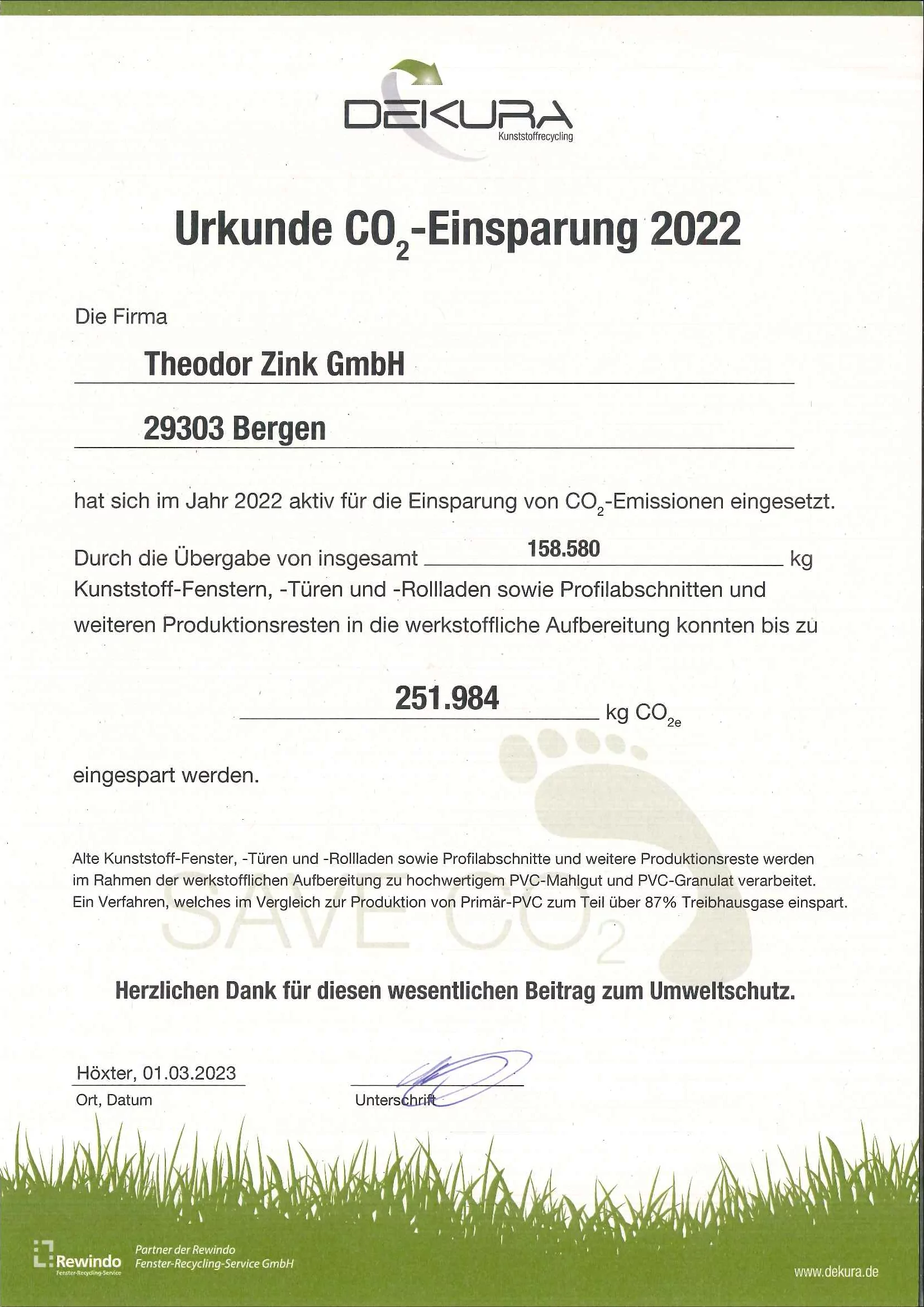 DEKURA
Kunststoffrecycling

Urkunde $CO_2$-Einsparung 2022

Die Firma

Theodor Zink GmbH

29303 Bergen

hat sich im Jahr 2022 aktiv für die Einsparung von $CO_2$-Emissionen eingesetzt.

Durch die Übergabe von insgesamt 158.580 kg Kunststoff-Fenstern, -Türen und -Rollladen sowie Profilabschnitten und weiteren Produktionsresten in die werkstoffliche Aufbereitung konnten bis zu

251.984 kg $CO_{2e}$

eingespart werden.

Alte Kunststoff-Fenster, -Türen und -Rollladen sowie Profilabschnitte und weitere Produktionsreste werden im Rahmen der werkstofflichen Aufbereitung zu hochwertigem PVC-Mahlgut und PVC-Granulat verarbeitet. Ein Verfahren, welches im Vergleich zur Produktion von Primär-PVC zum Teil über 87% Treibhausgase einspart.

SAVE $CO_2$

Herzlichen Dank für diesen wesentlichen Beitrag zum Umweltschutz.

Höxter, 01.03.2023
Ort, Datum

Unterschrift

Rewindo
Fenster-Recycling-Service
Partner der Rewindo
Fenster-Recycling-Service GmbH

www.dekura.de